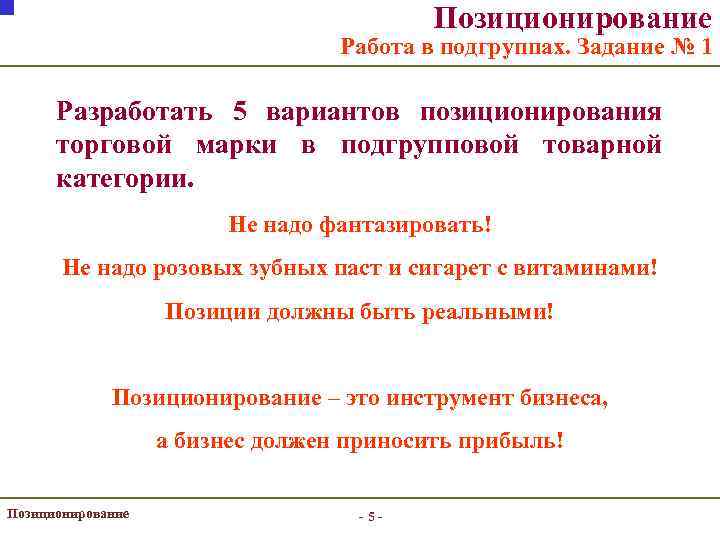 Позиционирование
Работа в подгруппах. Задание № 1

Разработать 5 вариантов позиционирования торговой марки в подгрупповой товарной категории.

Не надо фантазировать!

Не надо розовых зубных паст и сигарет с витаминами!

Позиции должны быть реальными!

Позиционирование – это инструмент бизнеса,

а бизнес должен приносить прибыль!

Позиционирование

- 5 -